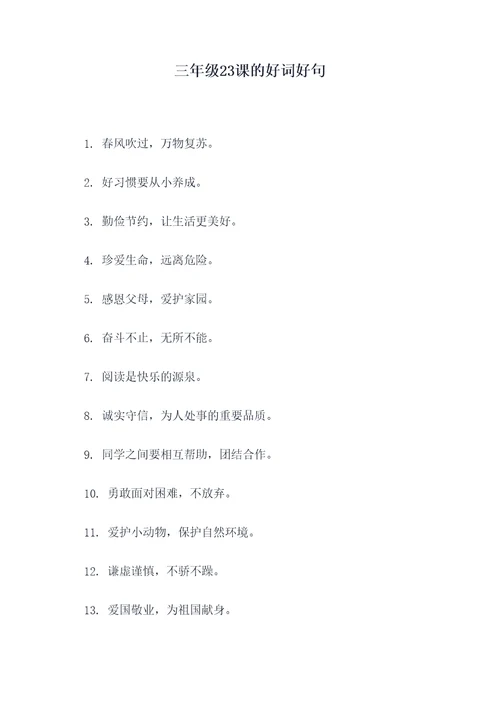 三年级23课的好词好句

1. 春风吹过，万物复苏。

2. 好习惯要从小养成。

3. 勤俭节约，让生活更美好。

4. 珍爱生命，远离危险。

5. 感恩父母，爱护家园。

6. 奋斗不止，无所不能。

7. 阅读是快乐的源泉。

8. 诚实守信，为人处事的重要品质。

9. 同学之间要相互帮助，团结合作。

10. 勇敢面对困难，不放弃。

11. 爱护小动物，保护自然环境。

12. 谦虚谨慎，不骄不躁。

13. 爱国敬业，为祖国献身。